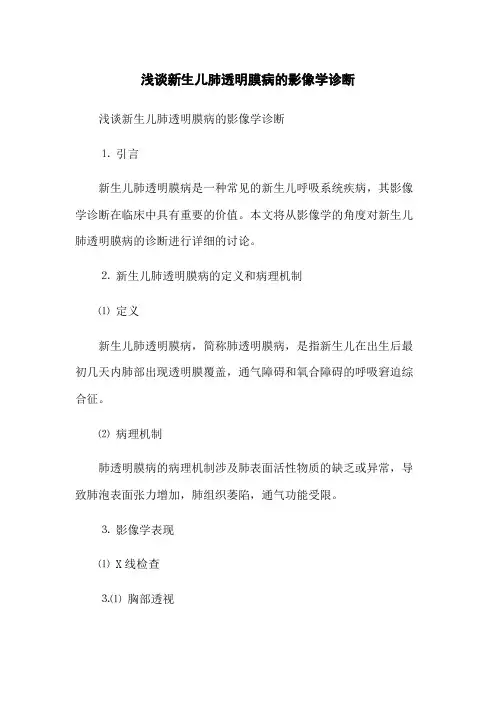 浅谈新生儿肺透明膜病的影像学诊断

浅谈新生儿肺透明膜病的影像学诊断

1. 引言

新生儿肺透明膜病是一种常见的新生儿呼吸系统疾病，其影像学诊断在临床中具有重要的价值。本文将从影像学的角度对新生儿肺透明膜病的诊断进行详细的讨论。

2. 新生儿肺透明膜病的定义和病理机制

⑴ 定义

新生儿肺透明膜病，简称肺透明膜病，是指新生儿在出生后最初几天内肺部出现透明膜覆盖，通气障碍和氧合障碍的呼吸窘迫综合征。

⑵ 病理机制

肺透明膜病的病理机制涉及肺表面活性物质的缺乏或异常，导致肺泡表面张力增加，肺组织萎陷，通气功能受限。

3. 影像学表现

⑴ X线检查

3.⑴ 胸部透视